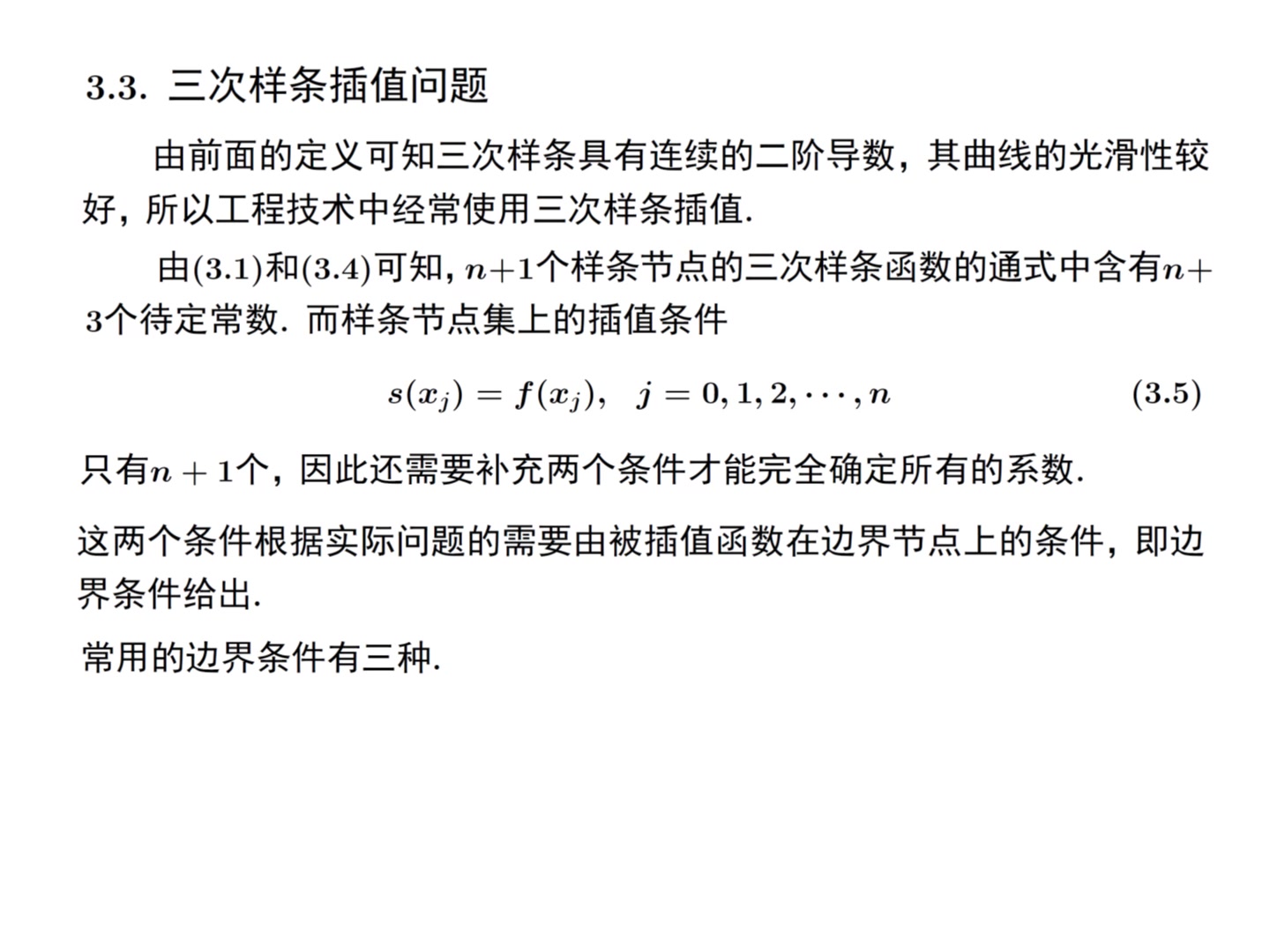 3.3. 三次样条插值问题

由前面的定义可知三次样条具有连续的二阶导数，其曲线的光滑性较好，所以工程技术中经常使用三次样条插值.

由(3.1)和(3.4)可知，$n+1$个样条节点的三次样条函数的通式中含有$n+3$个待定常数. 而样条节点集上的插值条件

$s(x_j) = f(x_j), \quad j = 0, 1, 2, \cdots, n$ (3.5)

只有$n+1$个，因此还需要补充两个条件才能完全确定所有的系数.

这两个条件根据实际问题的需要由被插值函数在边界节点上的条件，即边界条件给出.

常用的边界条件有三种.